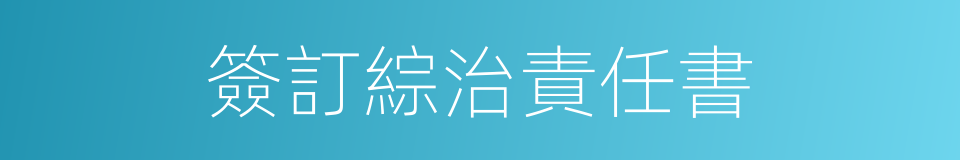 簽訂綜治責任書